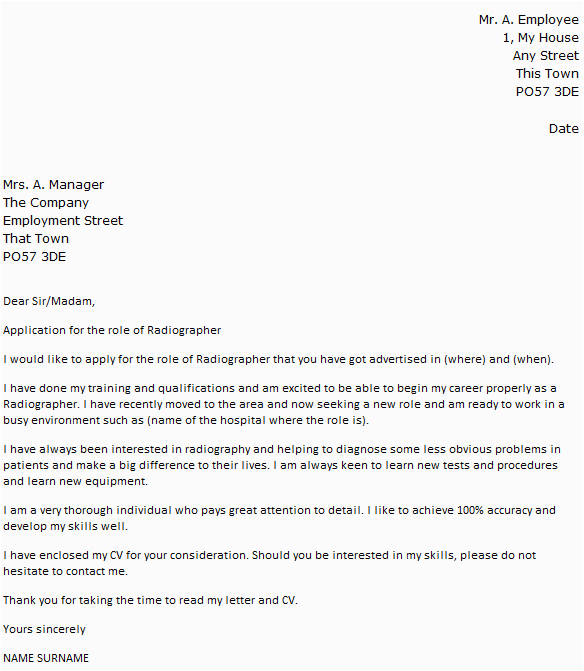 Mr. A. Employee
1, My House
Any Street
This Town
PO57 3DE

Date

Mrs. A. Manager
The Company
Employment Street
That Town
PO57 3DE

Dear Sir/Madam,

Application for the role of Radiographer

I would like to apply for the role of Radiographer that you have got advertised in (where) and (when).

I have done my training and qualifications and am excited to be able to begin my career properly as a Radiographer. I have recently moved to the area and now seeking a new role and am ready to work in a busy environment such as (name of the hospital where the role is).

I have always been interested in radiography and helping to diagnose some less obvious problems in patients and make a big difference to their lives. I am always keen to learn new tests and procedures and learn new equipment.

I am a very thorough individual who pays great attention to detail. I like to achieve 100% accuracy and develop my skills well.

I have enclosed my CV for your consideration. Should you be interested in my skills, please do not hesitate to contact me.

Thank you for taking the time to read my letter and CV.

Yours sincerely

NAME SURNAME